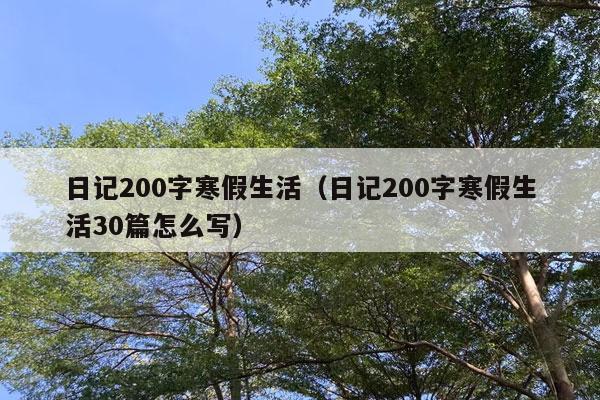 日记200字寒假生活（日记200字寒假生活30篇怎么写）